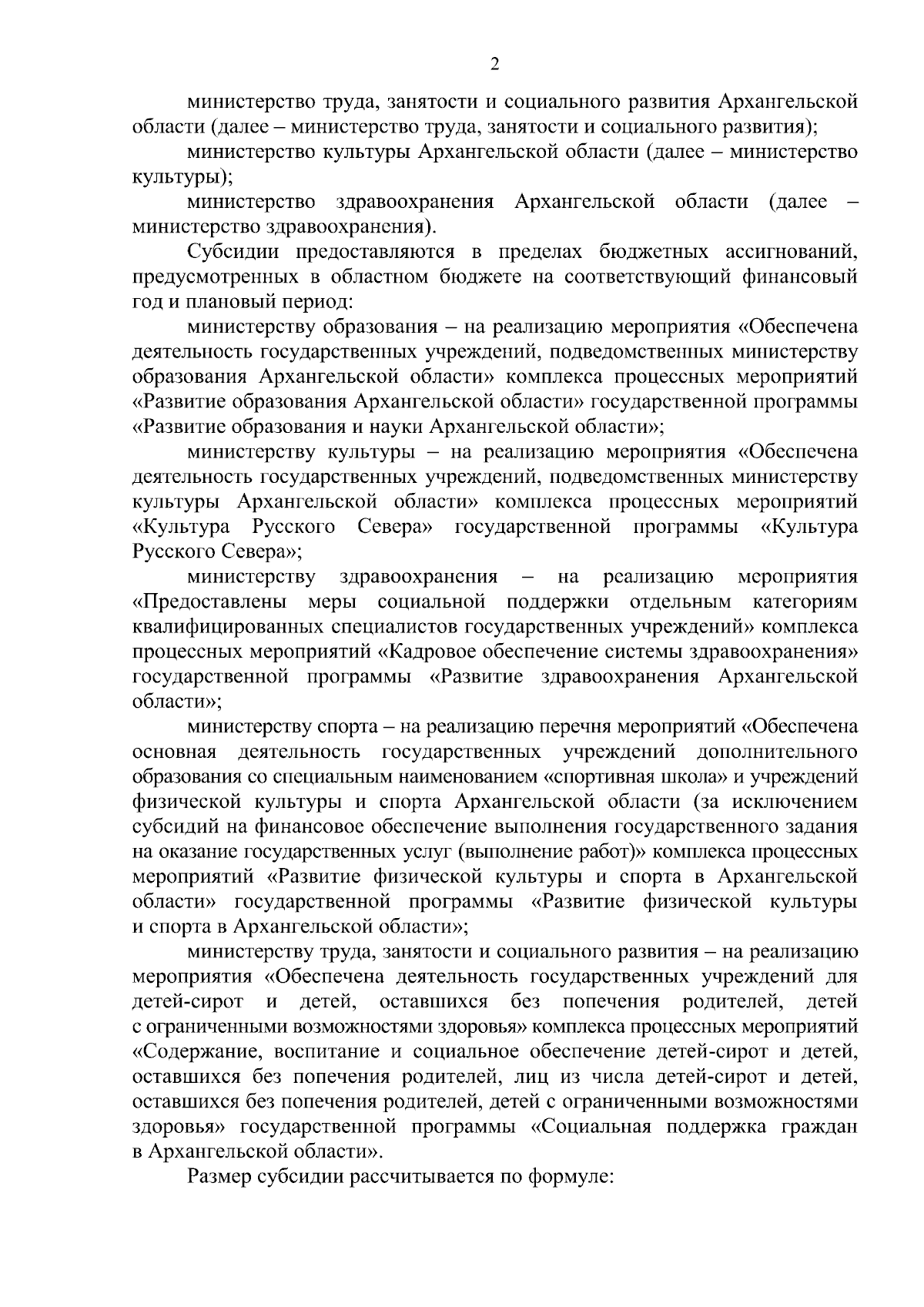 2

министерство труда, занятости и социального развития Архангельской области (далее – министерство труда, занятости и социального развития);

министерство культуры Архангельской области (далее – министерство культуры);

министерство здравоохранения Архангельской области (далее – министерство здравоохранения).

Субсидии предоставляются в пределах бюджетных ассигнований, предусмотренных в областном бюджете на соответствующий финансовый год и плановый период:

министерству образования – на реализацию мероприятия «Обеспечена деятельность государственных учреждений, подведомственных министерству образования Архангельской области» комплекса процессных мероприятий «Развитие образования Архангельской области» государственной программы «Развитие образования и науки Архангельской области»;

министерству культуры – на реализацию мероприятия «Обеспечена деятельность государственных учреждений, подведомственных министерству культуры Архангельской области» комплекса процессных мероприятий «Культура Русского Севера» государственной программы «Культура Русского Севера»;

министерству здравоохранения – на реализацию мероприятия «Предоставлены меры социальной поддержки отдельным категориям квалифицированных специалистов государственных учреждений» комплекса процессных мероприятий «Кадровое обеспечение системы здравоохранения» государственной программы «Развитие здравоохранения Архангельской области»;

министерству спорта – на реализацию перечня мероприятий «Обеспечена основная деятельность государственных учреждений дополнительного образования со специальным наименованием «спортивная школа» и учреждений физической культуры и спорта Архангельской области (за исключением субсидий на финансовое обеспечение выполнения государственного задания на оказание государственных услуг (выполнение работ)» комплекса процессных мероприятий «Развитие физической культуры и спорта в Архангельской области» государственной программы «Развитие физической культуры и спорта в Архангельской области»;

министерству труда, занятости и социального развития – на реализацию мероприятия «Обеспечена деятельность государственных учреждений для детей-сирот и детей, оставшихся без попечения родителей, детей с ограниченными возможностями здоровья» комплекса процессных мероприятий «Содержание, воспитание и социальное обеспечение детей-сирот и детей, оставшихся без попечения родителей, лиц из числа детей-сирот и детей, оставшихся без попечения родителей, детей с ограниченными возможностями здоровья» государственной программы «Социальная поддержка граждан в Архангельской области».

Размер субсидии рассчитывается по формуле: